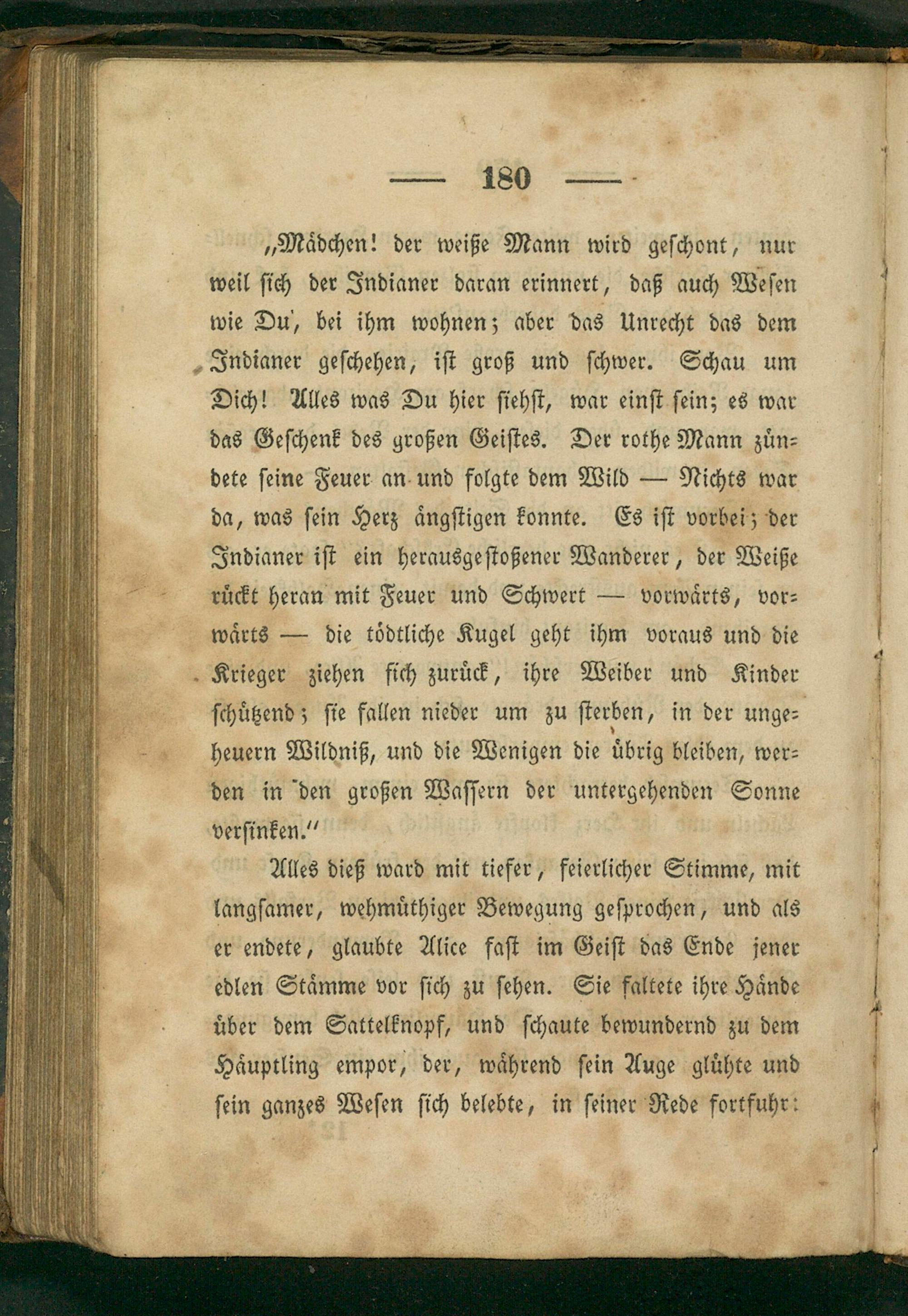 — 180 —

„Mädchen! der weiße Mann wird geschont, nur weil sich der Indianer daran erinnert, daß auch Wesen wie Du, bei ihm wohnen; aber das Unrecht das dem Indianer geschehen, ist groß und schwer. Schau um Dich! Alles was Du hier siehst, war einst sein; es war das Geschenk des großen Geistes. Der rothe Mann zündete seine Feuer an und folgte dem Wild — Nichts war da, was sein Herz ängstigen konnte. Es ist vorbei; der Indianer ist ein herausgestoßener Wanderer, der Weiße rückt heran mit Feuer und Schwert — vorwärts, vorwärts — die tödtliche Kugel geht ihm voraus und die Krieger ziehen sich zurück, ihre Weiber und Kinder schützend; sie fallen nieder um zu sterben, in der ungeheuern Wildniß, und die Wenigen die übrig bleiben, werden in den großen Wassern der untergehenden Sonne versinken."

Alles dieß ward mit tiefer, feierlicher Stimme, mit langsamer, wehmüthiger Bewegung gesprochen, und als er endete, glaubte Alice fast im Geist das Ende jener edlen Stämme vor sich zu sehen. Sie faltete ihre Hände über dem Sattelknopf, und schaute bewundernd zu dem Häuptling empor, der, während sein Auge glühte und sein ganzes Wesen sich belebte, in seiner Rede fortfuhr: